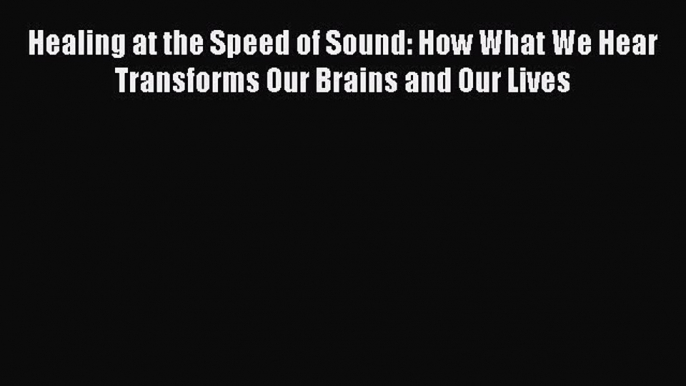 Healing at the Speed of Sound: How What We Hear Transforms Our Brains and Our Lives